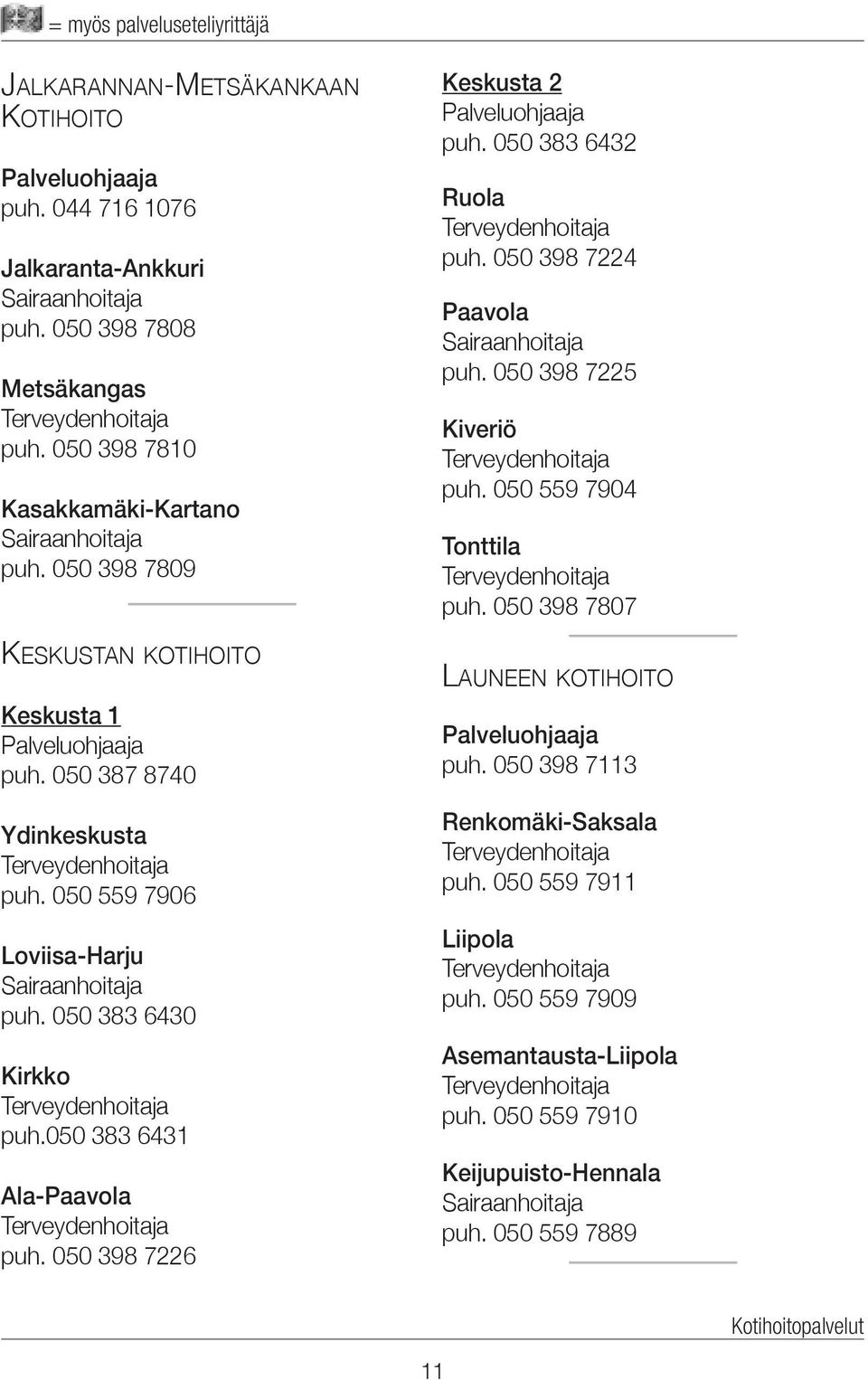 = myös palveluseteliyrittäjä

JALKARANNAN-METSÄKANKAAN KOTIHOITO

Palveluohjaaja
puh. 044 716 1076

Jalkaranta-Ankkuri
Sairaanhoitaja
puh. 050 398 7808

Metsäkangas
Terveydenhoitaja
puh. 050 398 7810

Kasakkamäki-Kartano
Sairaanhoitaja
puh. 050 398 7809

KESKUSTAN KOTIHOITO

Keskusta 1
Palveluohjaaja
puh. 050 387 8740

Ydinkeskusta
Terveydenhoitaja
puh. 050 559 7906

Loviisa-Harju
Sairaanhoitaja
puh. 050 383 6430

Kirkko
Terveydenhoitaja
puh.050 383 6431

Ala-Paavola
Terveydenhoitaja
puh. 050 398 7226

Keskusta 2
Palveluohjaaja
puh. 050 383 6432

Ruola
Terveydenhoitaja
puh. 050 398 7224

Paavola
Sairaanhoitaja
puh. 050 398 7225

Kiveriö
Terveydenhoitaja
puh. 050 559 7904

Tonttila
Terveydenhoitaja
puh. 050 398 7807

LAUNEEN KOTIHOITO

Palveluohjaaja
puh. 050 398 7113

Renkomäki-Saksala
Terveydenhoitaja
puh. 050 559 7911

Liipola
Terveydenhoitaja
puh. 050 559 7909

Asemantausta-Liipola
Terveydenhoitaja
puh. 050 559 7910

Keijupuisto-Hennala
Sairaanhoitaja
puh. 050 559 7889

Kotihoitopalvelut

11